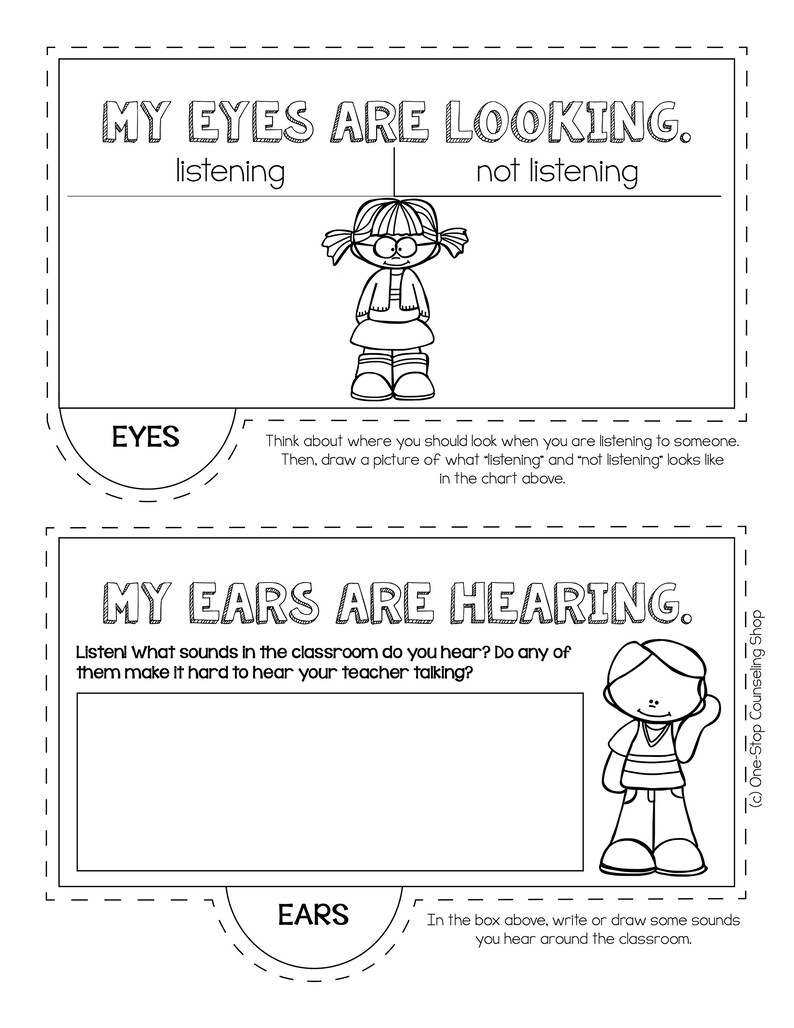 MY EYES ARE LOOKING.

| listening | not listening |
|---|---|
| | |

EYES

Think about where you should look when you are listening to someone. Then, draw a picture of what "listening" and "not listening" looks like in the chart above.

MY EARS ARE HEARING.

Listen! What sounds in the classroom do you hear? Do any of them make it hard to hear your teacher talking?

(c) One-Stop Counseling Shop

EARS

In the box above, write or draw some sounds you hear around the classroom.